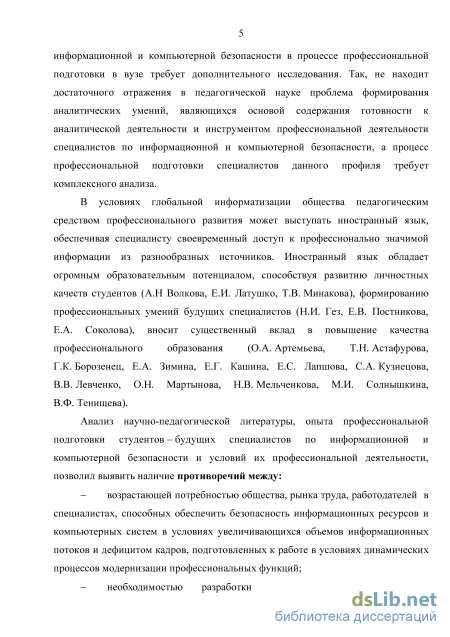 5

информационной и компьютерной безопасности в процессе профессиональной подготовки в вузе требует дополнительного исследования. Так, не находит достаточного отражения в педагогической науке проблема формирования аналитических умений, являющихся основой содержания готовности к аналитической деятельности и инструментом профессиональной деятельности специалистов по информационной и компьютерной безопасности, а процесс профессиональной подготовки специалистов данного профиля требует комплексного анализа.

В условиях глобальной информатизации общества педагогическим средством профессионального развития может выступать иностранный язык, обеспечивая специалисту своевременный доступ к профессионально значимой информации из разнообразных источников. Иностранный язык обладает огромным образовательным потенциалом, способствуя развитию личностных качеств студентов (А.Н Волкова, Е.И. Латушко, Т.В. Минакова), формированию профессиональных умений будущих специалистов (Н.И. Гез, Е.В. Постникова, Е.А. Соколова), вносит существенный вклад в повышение качества профессионального образования (О.А. Артемьева, Т.Н. Астафурова, Г.К. Борозенец, Е.А. Зимина, Е.Г. Кашина, Е.С. Лапшова, С.А. Кузнецова, В.В. Левченко, О.Н. Мартынова, Н.В. Мельченкова, М.И. Солнышкина, В.Ф. Тенищева).

Анализ научно-педагогической литературы, опыта профессиональной подготовки студентов – будущих специалистов по информационной и компьютерной безопасности и условий их профессиональной деятельности, позволил выявить наличие **противоречий между:**

– возрастающей потребностью общества, рынка труда, работодателей в специалистах, способных обеспечить безопасность информационных ресурсов и компьютерных систем в условиях увеличивающихся объемов информационных потоков и дефицитом кадров, подготовленных к работе в условиях динамических процессов модернизации профессиональных функций;

– необходимостью разработки

dsLib.net
библиотека диссертаций